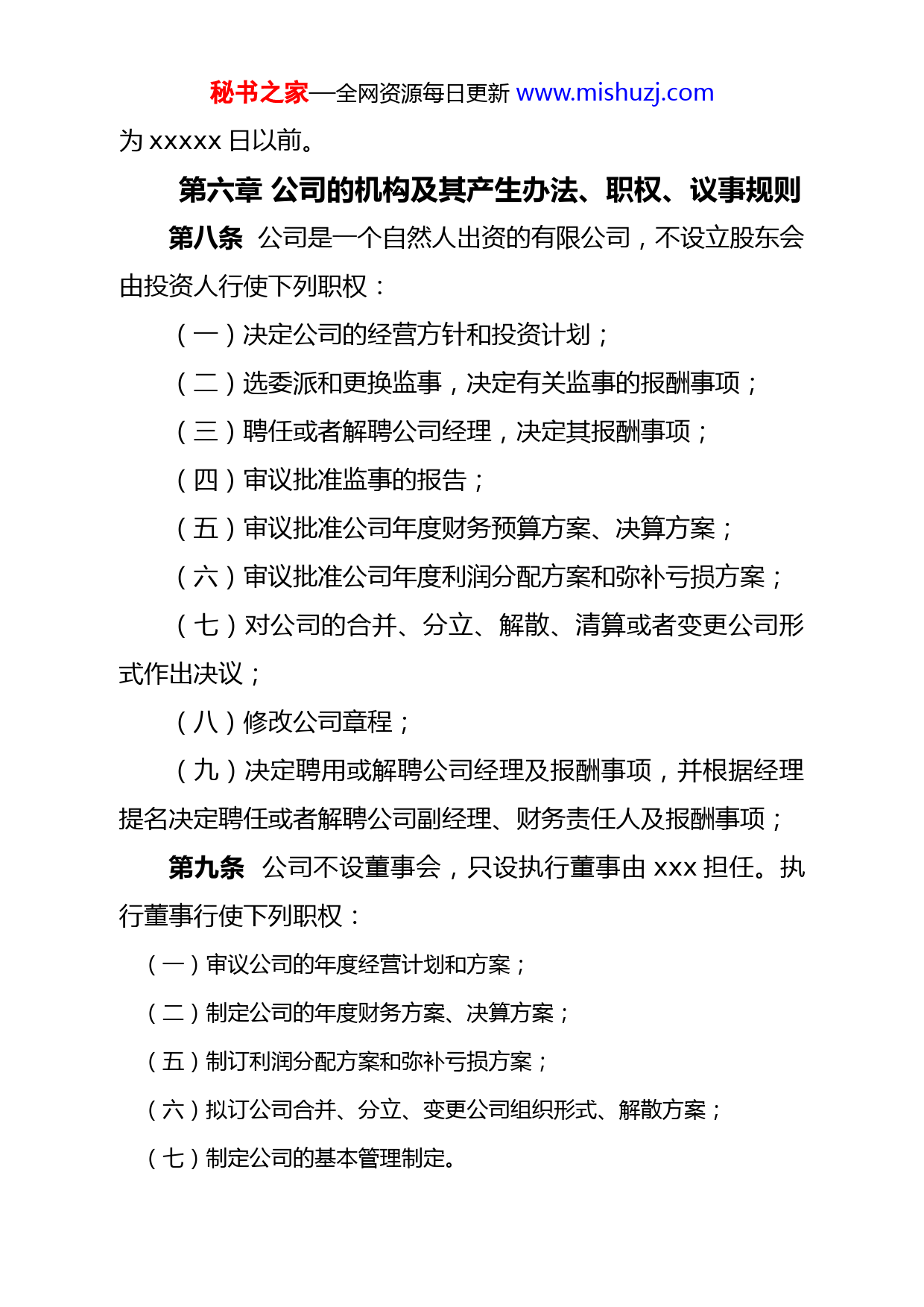 秘书之家—全网资源每日更新 www.mishuzj.com

为 xxxxx 日以前。

第六章 公司的机构及其产生办法、职权、议事规则

第八条 公司是一个自然人出资的有限公司，不设立股东会由投资人行使下列职权：

（一）决定公司的经营方针和投资计划；

（二）选委派和更换监事，决定有关监事的报酬事项；

（三）聘任或者解聘公司经理，决定其报酬事项；

（四）审议批准监事的报告；

（五）审议批准公司年度财务预算方案、决算方案；

（六）审议批准公司年度利润分配方案和弥补亏损方案；

（七）对公司的合并、分立、解散、清算或者变更公司形式作出决议；

（八）修改公司章程；

（九）决定聘用或解聘公司经理及报酬事项，并根据经理提名决定聘任或者解聘公司副经理、财务责任人及报酬事项；

第九条 公司不设董事会，只设执行董事由 xxx 担任。执行董事行使下列职权：

（一）审议公司的年度经营计划和方案；

（二）制定公司的年度财务方案、决算方案；

（五）制订利润分配方案和弥补亏损方案；

（六）拟订公司合并、分立、变更公司组织形式、解散方案；

（七）制定公司的基本管理制定。